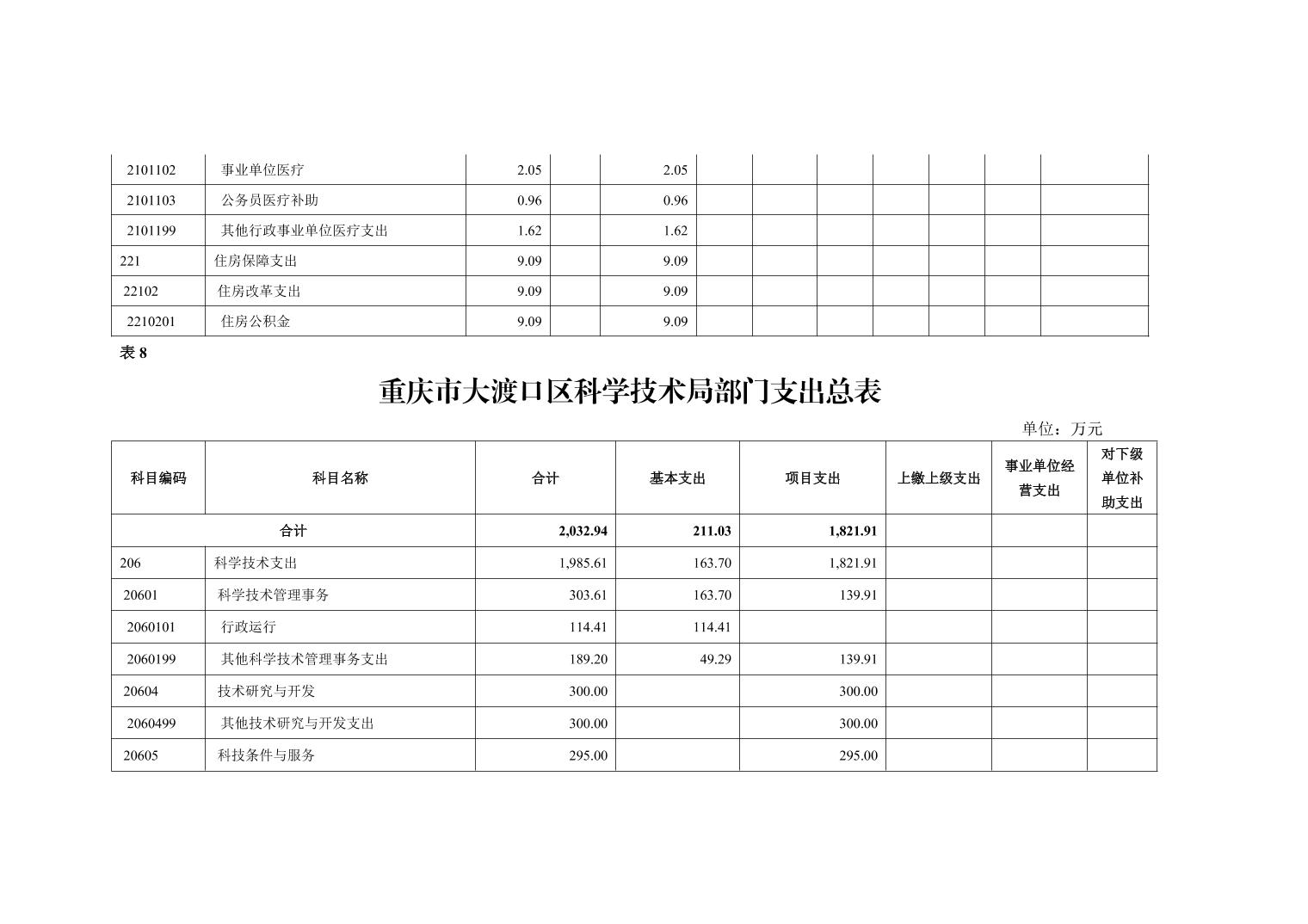 | 2101102 | 事业单位医疗 | 2.05 | | 2.05 | | | | | | | |
|---|---|---|---|---|---|---|---|---|---|---|---|
| 2101103 | 公务员医疗补助 | 0.96 | | 0.96 | | | | | | | |
| 2101199 | 其他行政事业单位医疗支出 | 1.62 | | 1.62 | | | | | | | |
| 221 | 住房保障支出 | 9.09 | | 9.09 | | | | | | | |
| 22102 | 住房改革支出 | 9.09 | | 9.09 | | | | | | | |
| 2210201 | 住房公积金 | 9.09 | | 9.09 | | | | | | | |

表 8

重庆市大渡口区科学技术局部门支出总表

单位：万元

| 科目编码 | 科目名称 | 合计 | 基本支出 | 项目支出 | 上缴上级支出 | 事业单位经营支出 | 对下级单位补助支出 |
|---|---|---|---|---|---|---|---|
| 合计 | | 2,032.94 | 211.03 | 1,821.91 | | | |
| 206 | 科学技术支出 | 1,985.61 | 163.70 | 1,821.91 | | | |
| 20601 | 科学技术管理事务 | 303.61 | 163.70 | 139.91 | | | |
| 2060101 | 行政运行 | 114.41 | 114.41 | | | | |
| 2060199 | 其他科学技术管理事务支出 | 189.20 | 49.29 | 139.91 | | | |
| 20604 | 技术研究与开发 | 300.00 | | 300.00 | | | |
| 2060499 | 其他技术研究与开发支出 | 300.00 | | 300.00 | | | |
| 20605 | 科技条件与服务 | 295.00 | | 295.00 | | | |